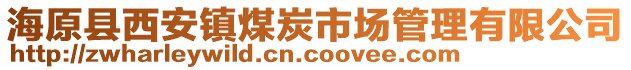 海原县西安镇煤炭市场管理有限公司
http://zwharleywild.cn.coovee.com